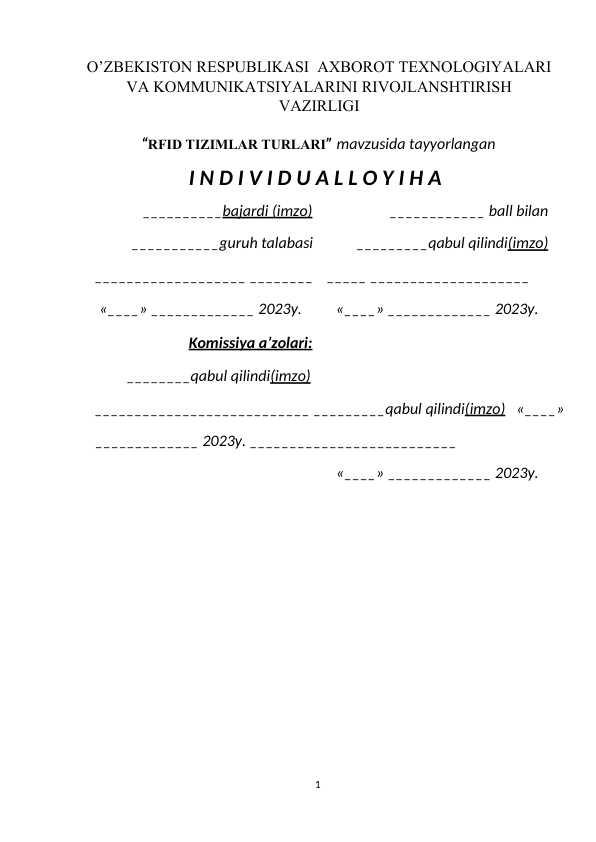 O’ZBEKISTON RESPUBLIKASI AXBOROT TEXNOLOGIYALARI VA KOMMUNIKATSIYALARINI RIVOJLANSHTIRISH VAZIRLIGI

“RFID TIZIMLAR TURLARI” mavzusida tayyorlangan

I N D I V I D U A L L O Y I H A

__________bajardi (imzo) ____________ ball bilan

___________guruh talabasi _________qabul qilindi(imzo)

___________________ ________ _____ ____________________

«____» _____________ 2023y. «____» _____________ 2023y.

Komissiya a’zolari:

________qabul qilindi(imzo)

___________________________ _________qabul qilindi(imzo) «____»

_____________ 2023y. __________________________

«____» _____________ 2023y.

1